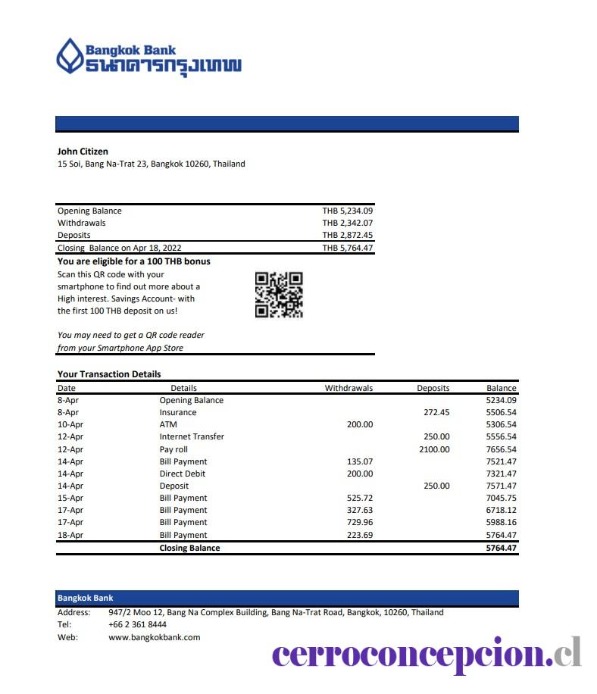 Bangkok Bank
ธนาคารกรุงเทพ

John Citizen
15 Soi, Bang Na-Trat 23, Bangkok 10260, Thailand

| | |
|---|---|
| Opening Balance | THB 5,234.09 |
| Withdrawals | THB 2,342.07 |
| Deposits | THB 2,872.45 |
| Closing Balance on Apr 18, 2022 | THB 5,764.47 |

You are eligible for a 100 THB bonus
Scan this QR code with your smartphone to find out more about a High interest. Savings Account- with the first 100 THB deposit on us!

You may need to get a QR code reader from your Smartphone App Store

Your Transaction Details

| Date | Details | Withdrawals | Deposits | Balance |
|---|---|---|---|---|
| 8-Apr | Opening Balance | | | 5234.09 |
| 8-Apr | Insurance | | 272.45 | 5506.54 |
| 10-Apr | ATM | 200.00 | | 5306.54 |
| 12-Apr | Internet Transfer | | 250.00 | 5556.54 |
| 12-Apr | Pay roll | | 2100.00 | 7656.54 |
| 14-Apr | Bill Payment | 135.07 | | 7521.47 |
| 14-Apr | Direct Debit | 200.00 | | 7321.47 |
| 14-Apr | Deposit | | 250.00 | 7571.47 |
| 15-Apr | Bill Payment | 525.72 | | 7045.75 |
| 17-Apr | Bill Payment | 327.63 | | 6718.12 |
| 17-Apr | Bill Payment | 729.96 | | 5988.16 |
| 18-Apr | Bill Payment | 223.69 | | 5764.47 |
| | Closing Balance | | | 5764.47 |

Bangkok Bank
Address: 947/2 Moo 12, Bang Na Complex Building, Bang Na-Trat Road, Bangkok, 10260, Thailand
Tel: +66 2 361 8444
Web: www.bangkokbank.com

cerroconcepcion.cl